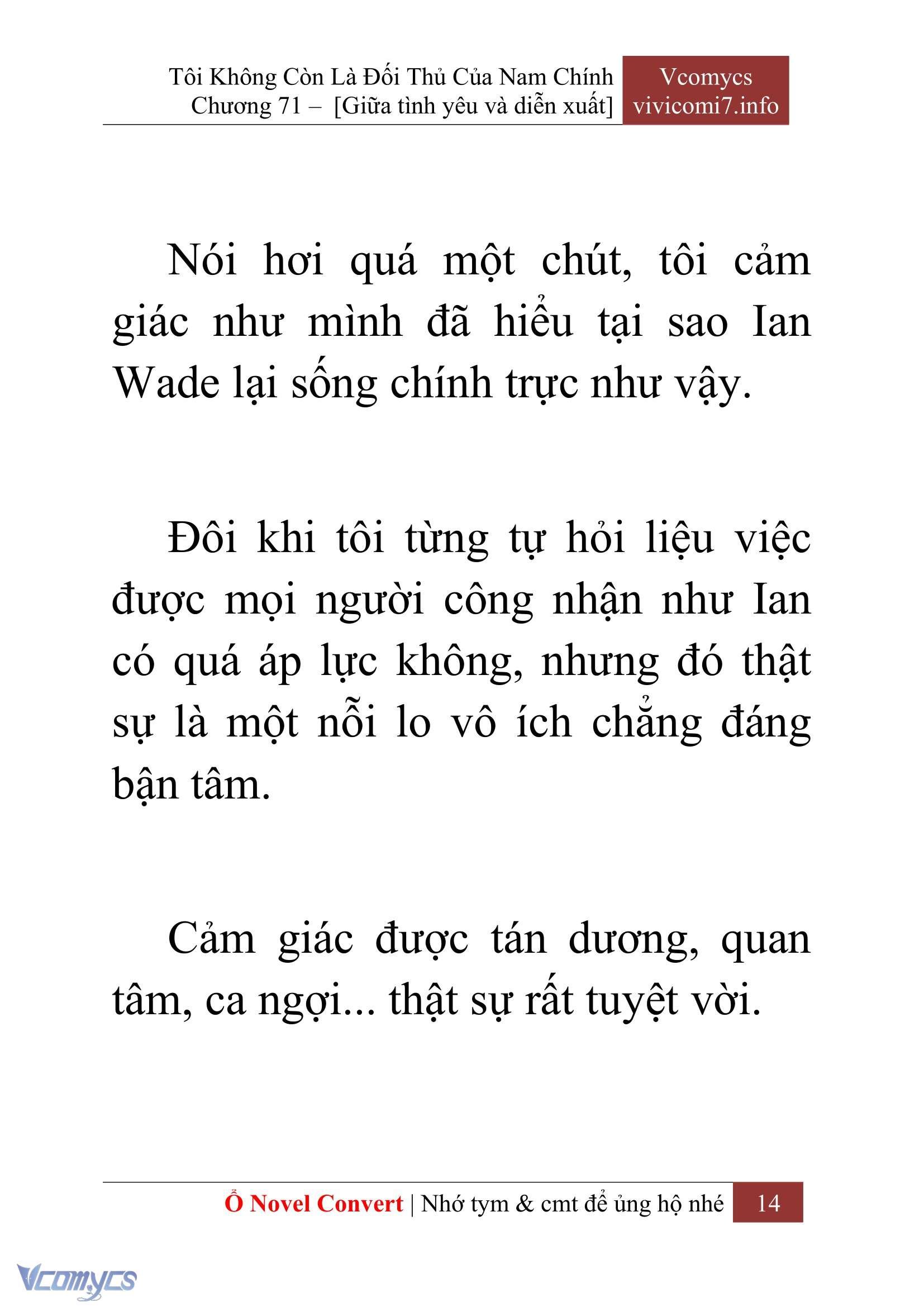 Tôi Không Còn Là Đối Thủ Của Nam Chính
Chương 71 – [Giữa tình yêu và diễn xuất]

Vcomycs
vivicomi7.info

Nói hơi quá một chút, tôi cảm giác như mình đã hiểu tại sao Ian Wade lại sống chính trực như vậy.

Đôi khi tôi từng tự hỏi liệu việc được mọi người công nhận như Ian có quá áp lực không, nhưng đó thật sự là một nỗi lo vô ích chẳng đáng bận tâm.

Cảm giác được tán dương, quan tâm, ca ngợi... thật sự rất tuyệt vời.

Ổ Novel Convert | Nhớ tym & cmt để ủng hộ nhé 14

Vcomycs